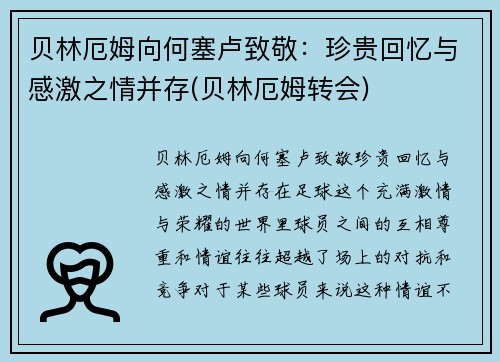 贝林厄姆向何塞卢致敬：珍贵回忆与感激之情并存(贝林厄姆转会)

贝林厄姆向何塞卢致敬珍贵回忆与感激之情并存在足球这个充满激情与荣耀的世界里球员之间的互相尊重和情谊往往超越了场上的对抗和竞争对于某些球员来说这种情谊不